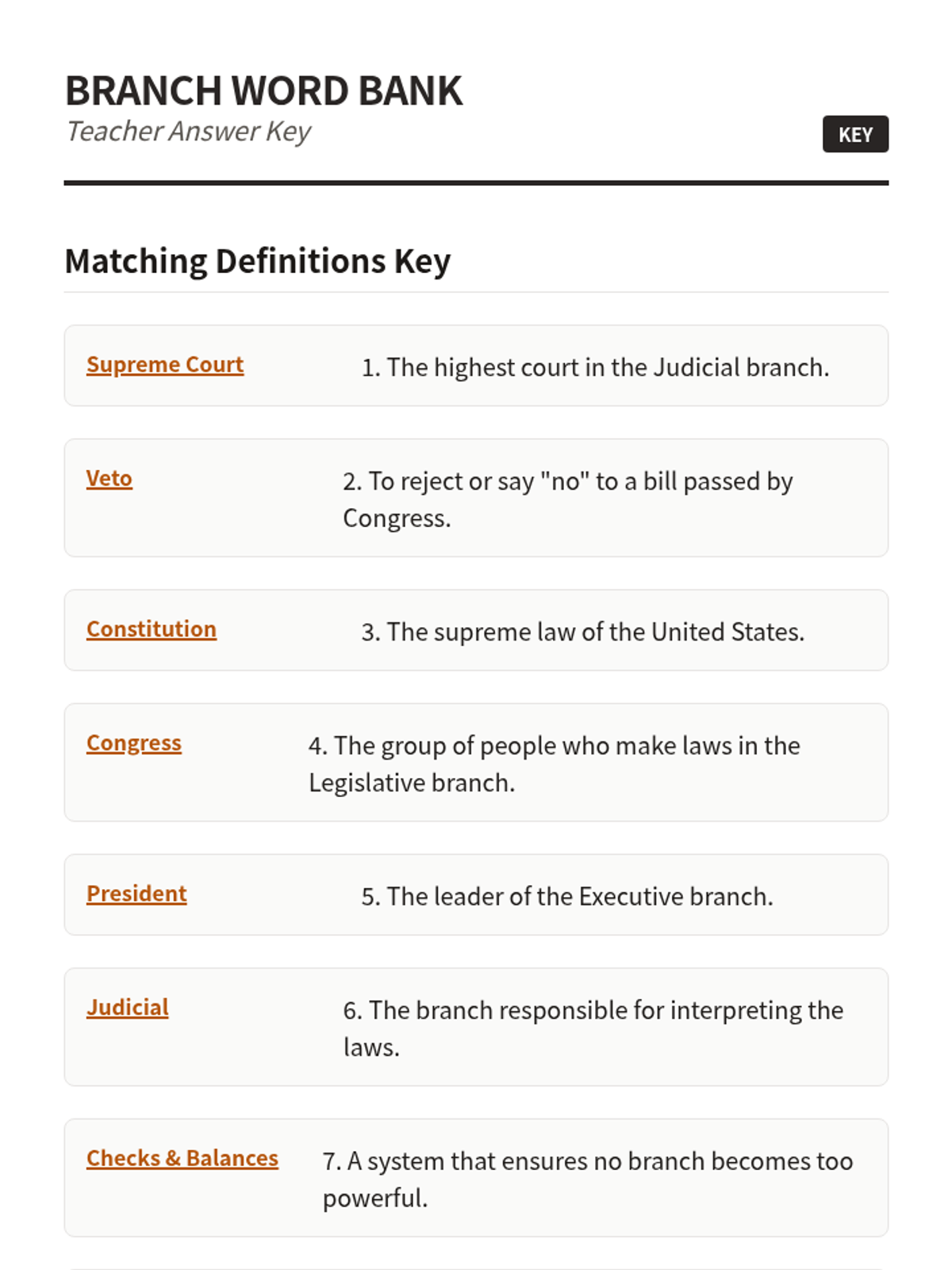 BRANCH WORD BANK
Teacher Answer Key

KEY

Matching Definitions Key

Supreme Court 1. The highest court in the Judicial branch.

Veto 2. To reject or say "no" to a bill passed by Congress.

Constitution 3. The supreme law of the United States.

Congress 4. The group of people who make laws in the Legislative branch.

President 5. The leader of the Executive branch.

Judicial 6. The branch responsible for interpreting the laws.

Checks & Balances 7. A system that ensures no branch becomes too powerful.